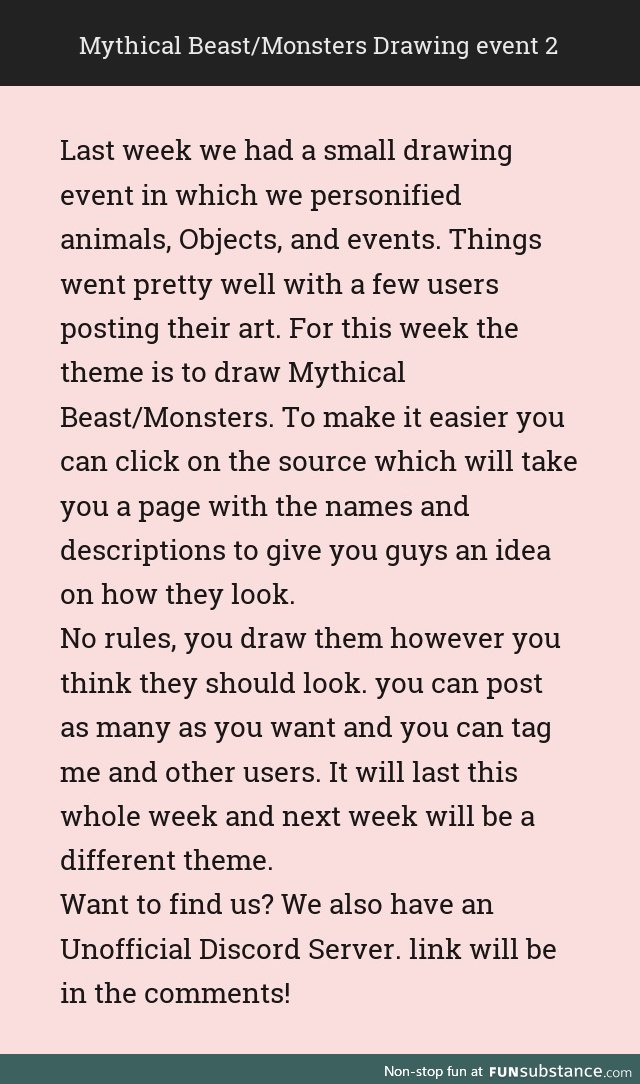 Mythical Beast/Monsters Drawing event 2

Last week we had a small drawing event in which we personified animals, Objects, and events. Things went pretty well with a few users posting their art. For this week the theme is to draw Mythical Beast/Monsters. To make it easier you can click on the source which will take you a page with the names and descriptions to give you guys an idea on how they look.
No rules, you draw them however you think they should look. you can post as many as you want and you can tag me and other users. It will last this whole week and next week will be a different theme.
Want to find us? We also have an Unofficial Discord Server. link will be in the comments!

Non-stop fun at FUNsubstance.com